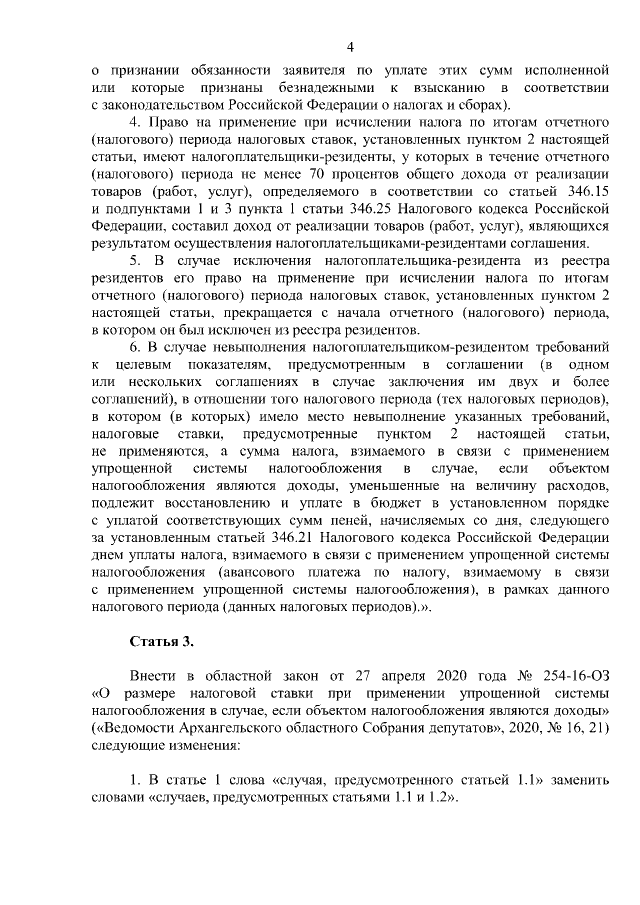 4

о признании обязанности заявителя по уплате этих сумм исполненной или которые признаны безнадежными к взысканию в соответствии с законодательством Российской Федерации о налогах и сборах).

4. Право на применение при исчислении налога по итогам отчетного (налогового) периода налоговых ставок, установленных пунктом 2 настоящей статьи, имеют налогоплательщики-резиденты, у которых в течение отчетного (налогового) периода не менее 70 процентов общего дохода от реализации товаров (работ, услуг), определяемого в соответствии со статьей 346.15 и подпунктами 1 и 3 пункта 1 статьи 346.25 Налогового кодекса Российской Федерации, составил доход от реализации товаров (работ, услуг), являющихся результатом осуществления налогоплательщиками-резидентами соглашения.

5. В случае исключения налогоплательщика-резидента из реестра резидентов его право на применение при исчислении налога по итогам отчетного (налогового) периода налоговых ставок, установленных пунктом 2 настоящей статьи, прекращается с начала отчетного (налогового) периода, в котором он был исключен из реестра резидентов.

6. В случае невыполнения налогоплательщиком-резидентом требований к целевым показателям, предусмотренным в соглашении (в одном или нескольких соглашениях в случае заключения им двух и более соглашений), в отношении того налогового периода (тех налоговых периодов), в котором (в которых) имело место невыполнение указанных требований, налоговые ставки, предусмотренные пунктом 2 настоящей статьи, не применяются, а сумма налога, взимаемого в связи с применением упрощенной системы налогообложения в случае, если объектом налогообложения являются доходы, уменьшенные на величину расходов, подлежит восстановлению и уплате в бюджет в установленном порядке с уплатой соответствующих сумм пеней, начисляемых со дня, следующего за установленным статьей 346.21 Налогового кодекса Российской Федерации днем уплаты налога, взимаемого в связи с применением упрощенной системы налогообложения (авансового платежа по налогу, взимаемому в связи с применением упрощенной системы налогообложения), в рамках данного налогового периода (данных налоговых периодов).».

Статья 3.

Внести в областной закон от 27 апреля 2020 года № 254-16-ОЗ «О размере налоговой ставки при применении упрощенной системы налогообложения в случае, если объектом налогообложения являются доходы» («Ведомости Архангельского областного Собрания депутатов», 2020, № 16, 21) следующие изменения:

1. В статье 1 слова «случая, предусмотренного статьей 1.1» заменить словами «случаев, предусмотренных статьями 1.1 и 1.2».